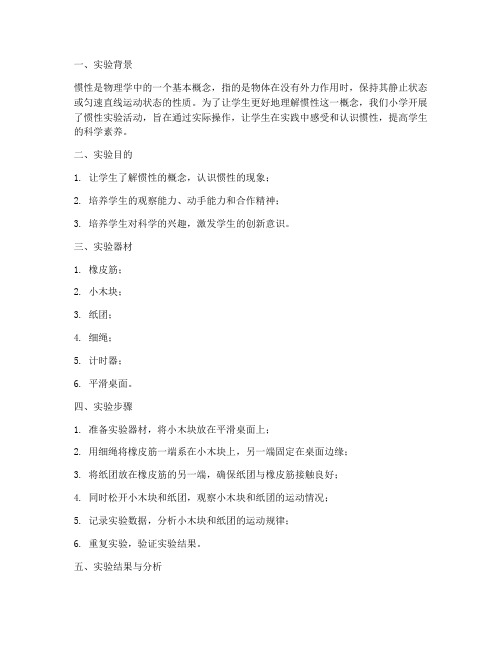 一、实验背景

惯性是物理学中的一个基本概念，指的是物体在没有外力作用时，保持其静止状态或匀速直线运动状态的性质。为了让学生更好地理解惯性这一概念，我们小学开展了惯性实验活动，旨在通过实际操作，让学生在实践中感受和认识惯性，提高学生的科学素养。

二、实验目的

1. 让学生了解惯性的概念，认识惯性的现象；

2. 培养学生的观察能力、动手能力和合作精神；

3. 培养学生对科学的兴趣，激发学生的创新意识。

三、实验器材

1. 橡皮筋；

2. 小木块；

3. 纸团；

4. 细绳；

5. 计时器；

6. 平滑桌面。

四、实验步骤

1. 准备实验器材，将小木块放在平滑桌面上；

2. 用细绳将橡皮筋一端系在小木块上，另一端固定在桌面边缘；

3. 将纸团放在橡皮筋的另一端，确保纸团与橡皮筋接触良好；

4. 同时松开小木块和纸团，观察小木块和纸团的运动情况；

5. 记录实验数据，分析小木块和纸团的运动规律；

6. 重复实验，验证实验结果。

五、实验结果与分析